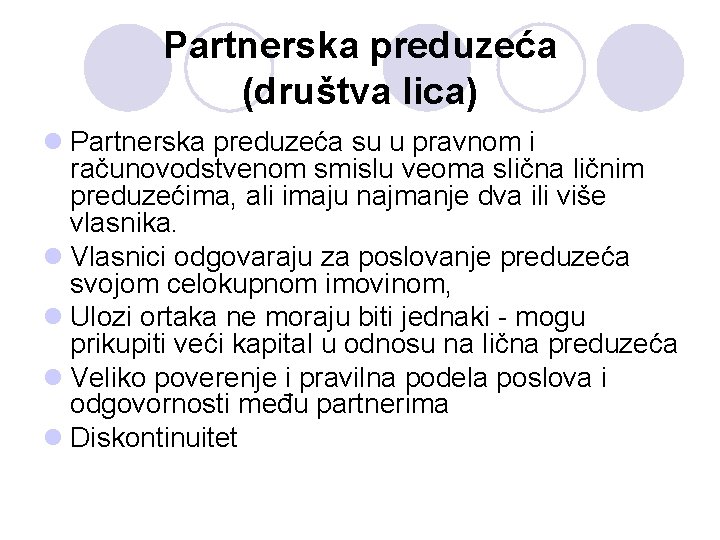 Partnerska preduzeća (društva lica)

Partnerska preduzeća su u pravnom i računovodstvenom smislu veoma slična ličnim preduzećima, ali imaju najmanje dva ili više vlasnika.

Vlasnici odgovaraju za poslovanje preduzeća svojom celokupnom imovinom,

Ulozi ortaka ne moraju biti jednaki - mogu prikupiti veći kapital u odnosu na lična preduzeća

Veliko poverenje i pravilna podela poslova i odgovornosti među partnerima

Diskontinuitet